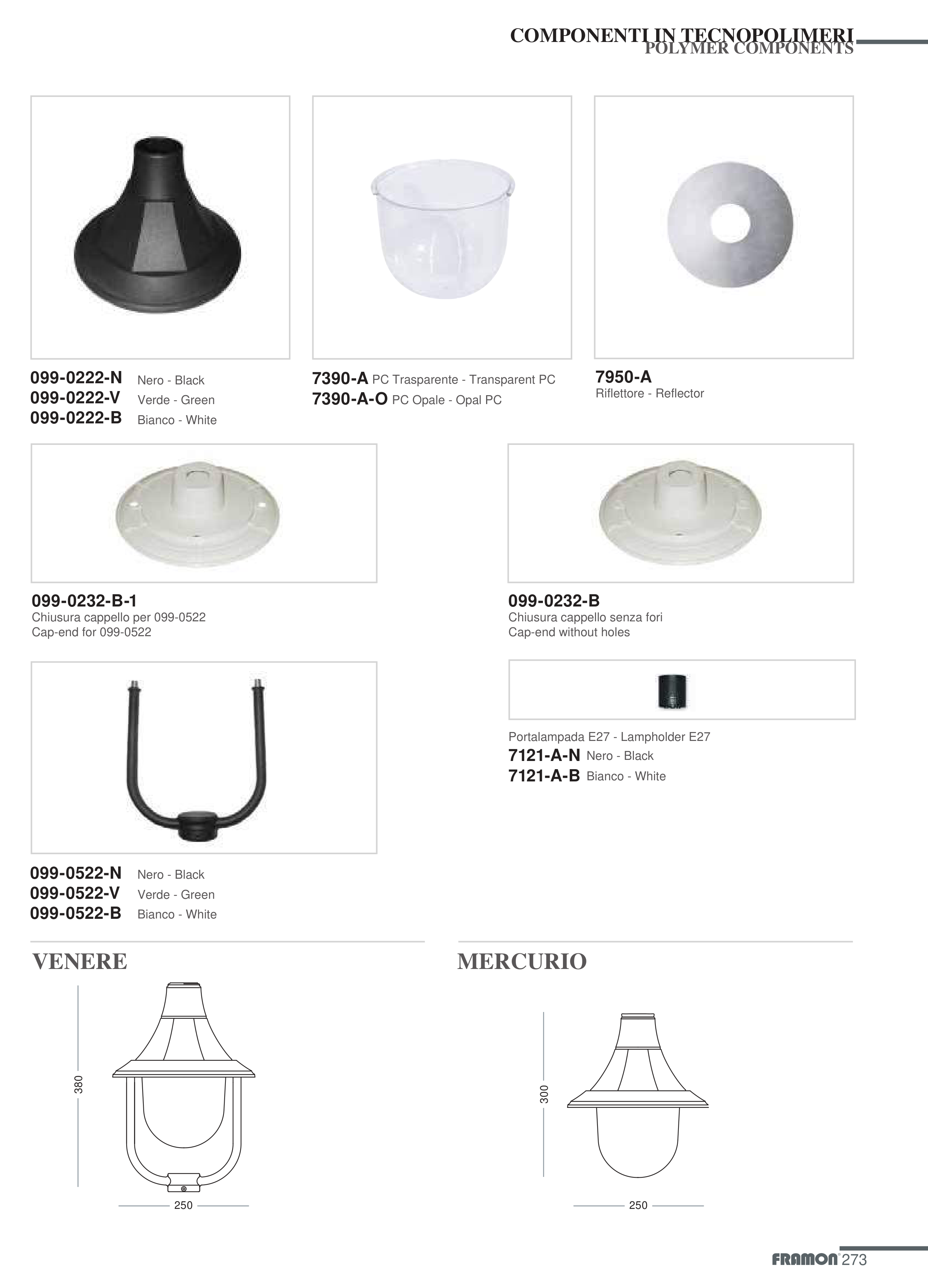 COMPONENTI IN TECNOPOLIMERI
POLYMER COMPONENTS

099-0222-N Nero - Black
099-0222-V Verde - Green
099-0222-B Bianco - White

7390-A PC Trasparente - Transparent PC
7390-A-O PC Opale - Opal PC

7950-A
Riflettore - Reflector

099-0232-B-1
Chiusura cappello per 099-0522
Cap-end for 099-0522

099-0232-B
Chiusura cappello senza fori
Cap-end without holes

Portalampada E27 - Lampholder E27
7121-A-N Nero - Black
7121-A-B Bianco - White

099-0522-N Nero - Black
099-0522-V Verde - Green
099-0522-B Bianco - White

VENERE

380

250

MERCURIO

300

250

FRAMON 273